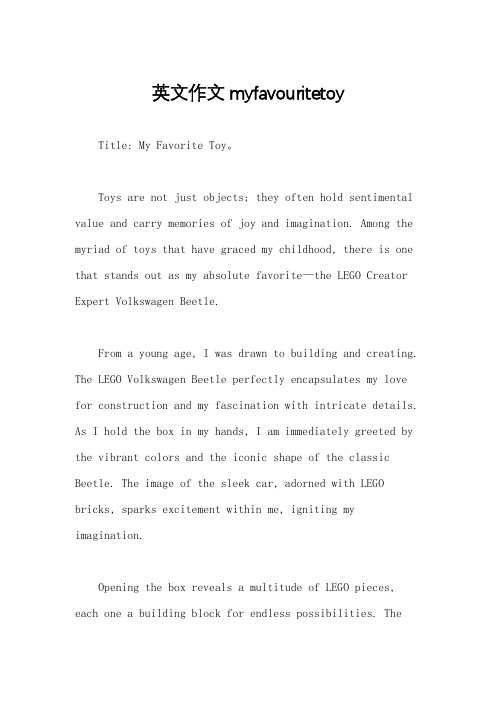 英文作文 myfavouritetoy

Title: My Favorite Toy。

Toys are not just objects; they often hold sentimental value and carry memories of joy and imagination. Among the myriad of toys that have graced my childhood, there is one that stands out as my absolute favorite—the LEGO Creator Expert Volkswagen Beetle.

From a young age, I was drawn to building and creating. The LEGO Volkswagen Beetle perfectly encapsulates my love for construction and my fascination with intricate details. As I hold the box in my hands, I am immediately greeted by the vibrant colors and the iconic shape of the classic Beetle. The image of the sleek car, adorned with LEGO bricks, sparks excitement within me, igniting my imagination.

Opening the box reveals a multitude of LEGO pieces, each one a building block for endless possibilities. The